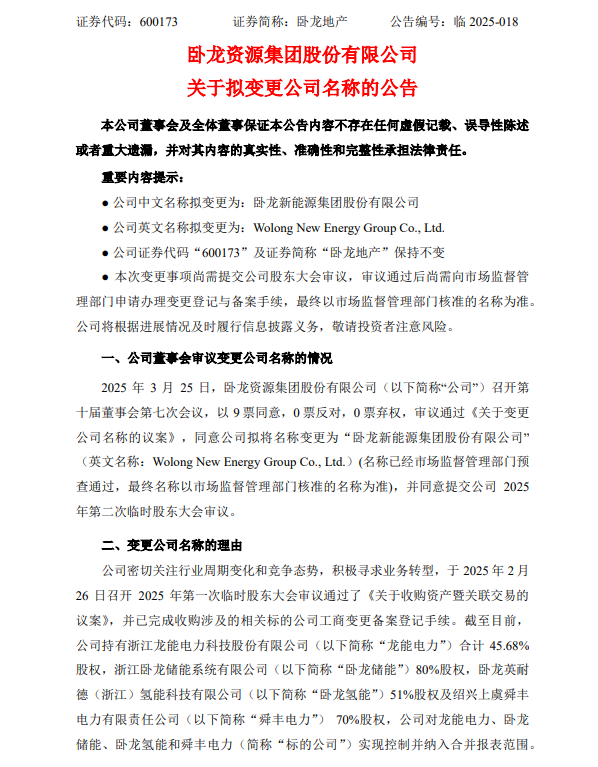 证券代码：600173　　证券简称：卧龙地产　　公告编号：临 2025-018

卧龙资源集团股份有限公司
关于拟变更公司名称的公告

本公司董事会及全体董事保证本公告内容不存在任何虚假记载、误导性陈述或者重大遗漏，并对其内容的真实性、准确性和完整性承担法律责任。

重要内容提示：

● 公司中文名称拟变更为：卧龙新能源集团股份有限公司

● 公司英文名称拟变更为：Wolong New Energy Group Co., Ltd.

● 公司证券代码“600173”及证券简称“卧龙地产”保持不变

● 本次变更事项尚需提交公司股东大会审议，审议通过后尚需向市场监督管理部门申请办理变更登记与备案手续，最终以市场监督管理部门核准的名称为准。公司将根据进展情况及时履行信息披露义务，敬请投资者注意风险。

一、公司董事会审议变更公司名称的情况

2025 年 3 月 25 日，卧龙资源集团股份有限公司（以下简称“公司”）召开第十届董事会第七次会议，以 9 票同意，0 票反对，0 票弃权，审议通过《关于变更公司名称的议案》，同意公司拟将名称变更为“卧龙新能源集团股份有限公司”（英文名称：Wolong New Energy Group Co., Ltd.）(名称已经市场监督管理部门预查通过，最终名称以市场监督管理部门核准的名称为准)，并同意提交公司 2025 年第二次临时股东大会审议。

二、变更公司名称的理由

公司密切关注行业周期变化和竞争态势，积极寻求业务转型，于 2025 年 2 月 26 日召开 2025 年第一次临时股东大会审议通过了《关于收购资产暨关联交易的议案》，并已完成收购涉及的相关标的公司工商变更备案登记手续。截至目前，公司持有浙江龙能电力科技股份有限公司（以下简称“龙能电力”）合计 45.68%股权，浙江卧龙储能系统有限公司（以下简称“卧龙储能”）80%股权，卧龙英耐德（浙江）氢能科技有限公司（以下简称“卧龙氢能”）51%股权及绍兴上虞舜丰电力有限责任公司（以下简称“舜丰电力”） 70%股权，公司对龙能电力、卧龙储能、卧龙氢能和舜丰电力（简称“标的公司”）实现控制并纳入合并报表范围。